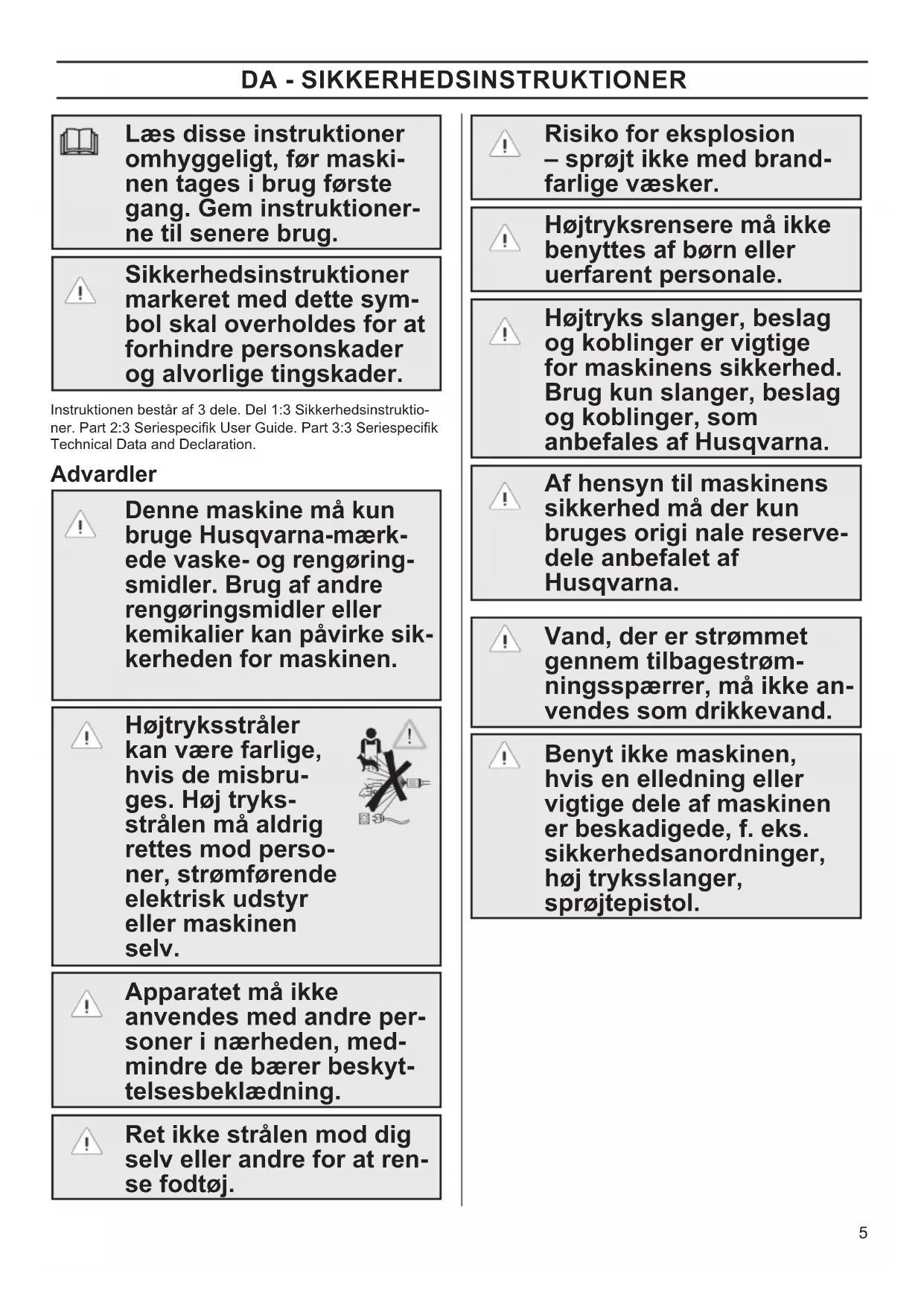 DA - SIKKERHEDSINSTRUKTIONER

Læs disse instruktioner omhyggeligt, før maskinen tages i brug første gang. Gem instruktionerne til senere brug.

Sikkerhedsinstruktioner markeret med dette symbol skal overholdes for at forhindre personskader og alvorlige tingskader.

Instruktionen består af 3 dele. Del 1:3 Sikkerhedsinstruktioner. Part 2:3 Seriespecifik User Guide. Part 3:3 Seriespecifik Technical Data and Declaration.

Advardler

Denne maskine må kun bruge Husqvarna-mærkede vaske- og rengøringsmidler. Brug af andre rengøringsmidler eller kemikalier kan påvirke sikkerheden for maskinen.

Højtryksstråler kan være farlige, hvis de misbruges. Høj tryksstrålen må aldrig rettes mod personer, strømførende elektrisk udstyr eller maskinen selv.

Apparatet må ikke anvendes med andre personer i nærheden, medmindre de bærer beskyttelsesbeklædning.

Ret ikke strålen mod dig selv eller andre for at rense fodtøj.

Risiko for eksplosion – sprøjt ikke med brandfarlige væsker.

Højtryksrensere må ikke benyttes af børn eller uerfarent personale.

Højtryks slanger, beslag og koblinger er vigtige for maskinens sikkerhed. Brug kun slanger, beslag og koblinger, som anbefales af Husqvarna.

Af hensyn til maskinens sikkerhed må der kun bruges origi nale reservedele anbefalet af Husqvarna.

Vand, der er strømmet gennem tilbagestrømningsspærrer, må ikke anvendes som drikkevand.

Benyt ikke maskinen, hvis en elledning eller vigtige dele af maskinen er beskadigede, f. eks. sikkerhedsanordninger, høj tryksslanger, sprøjtepistol.

5